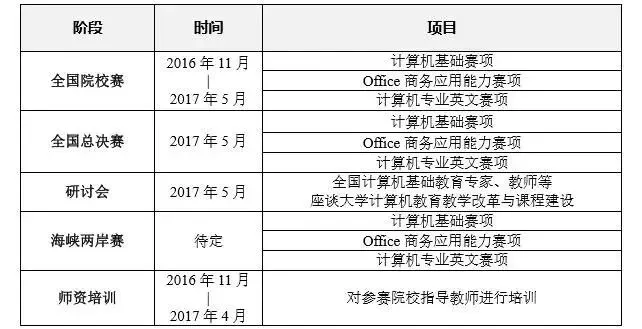 | 阶段 | 时间 | 项目 |
|---|---|---|
| 全国院校赛 | 2016 年 11 月 \| 2017 年 5 月 | 计算机基础赛项 |
| | | Office 商务应用能力赛项 |
| | | 计算机专业英文赛项 |
| 全国总决赛 | 2017 年 5 月 | 计算机基础赛项 |
| | | Office 商务应用能力赛项 |
| | | 计算机专业英文赛项 |
| 研讨会 | 2017 年 5 月 | 全国计算机基础教育专家、教师等 座谈大学计算机教育教学改革与课程建设 |
| 海峡两岸赛 | 待定 | 计算机基础赛项 |
| | | Office 商务应用能力赛项 |
| | | 计算机专业英文赛项 |
| 师资培训 | 2016 年 11 月 \| 2017 年 4 月 | 对参赛院校指导教师进行培训 |